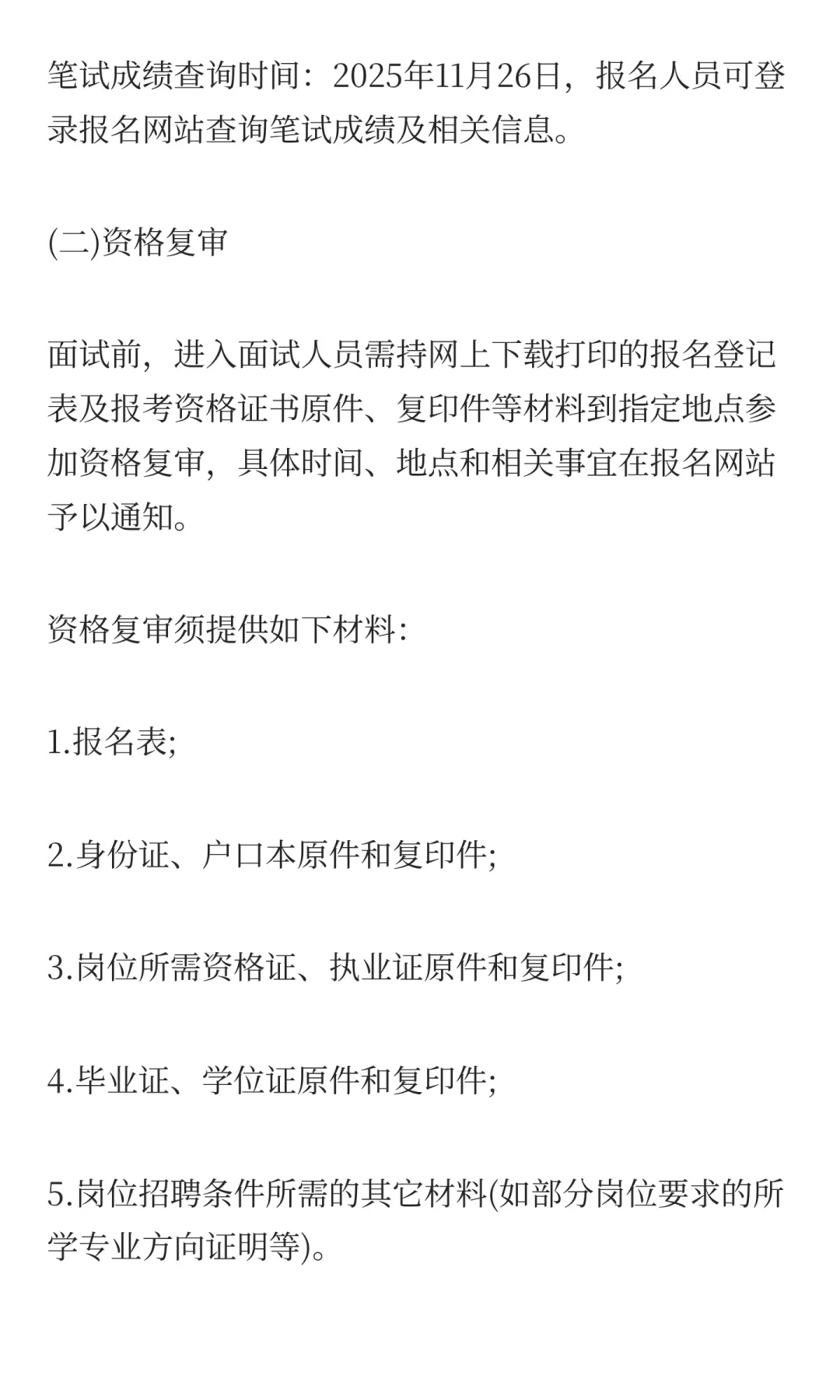 笔试成绩查询时间：2025年11月26日，报名人员可登录报名网站查询笔试成绩及相关信息。

(二)资格复审

面试前，进入面试人员需持网上下载打印的报名登记表及报考资格证书原件、复印件等材料到指定地点参加资格复审，具体时间、地点和相关事宜在报名网站予以通知。

资格复审须提供如下材料：

1.报名表;

2.身份证、户口本原件和复印件;

3.岗位所需资格证、执业证原件和复印件;

4.毕业证、学位证原件和复印件;

5.岗位招聘条件所需的其它材料(如部分岗位要求的所学专业方向证明等)。